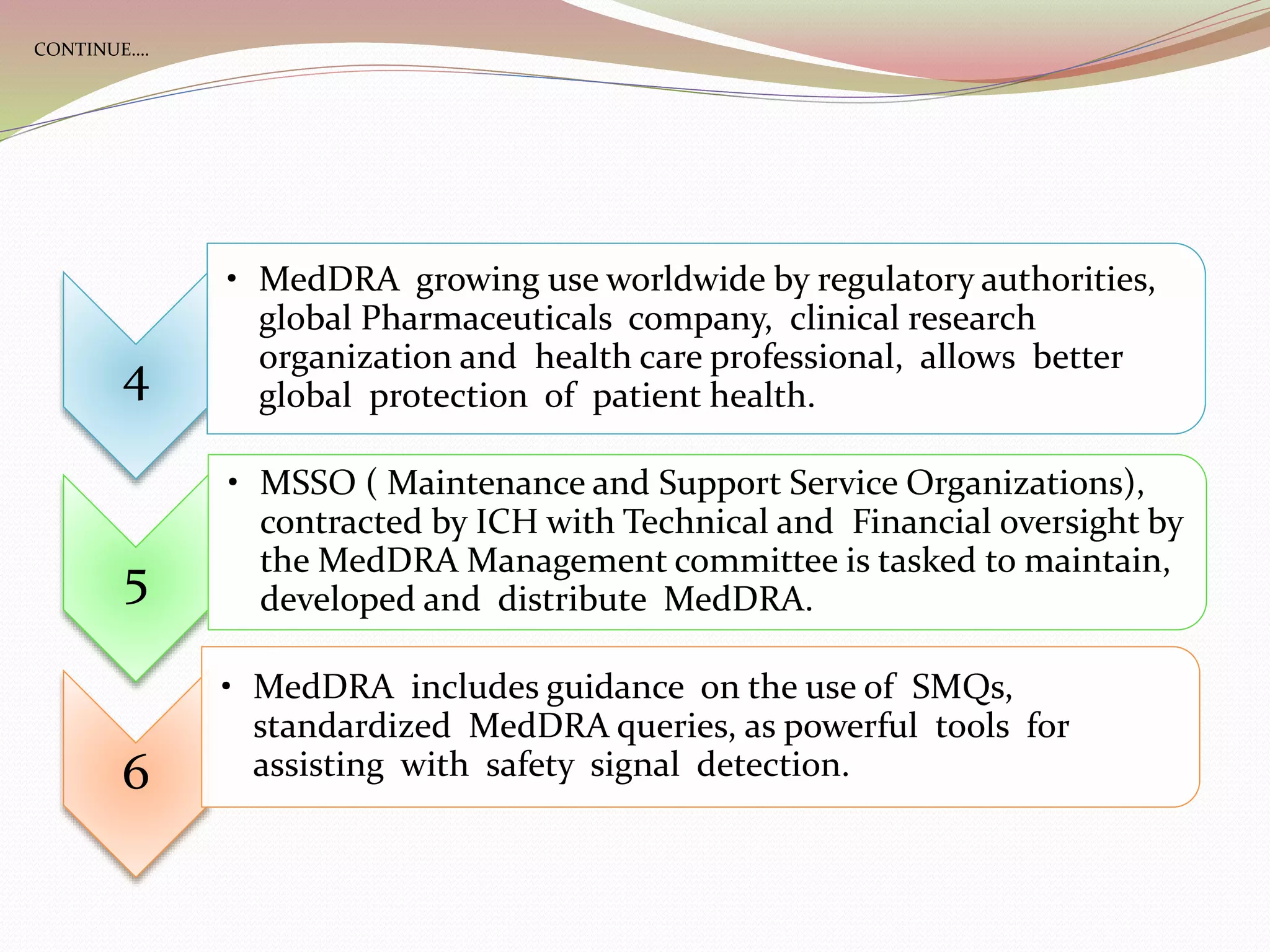 CONTINUE….

4

• MedDRA growing use worldwide by regulatory authorities, global Pharmaceuticals company, clinical research organization and health care professional, allows better global protection of patient health.

5

• MSSO ( Maintenance and Support Service Organizations), contracted by ICH with Technical and Financial oversight by the MedDRA Management committee is tasked to maintain, developed and distribute MedDRA.

6

• MedDRA includes guidance on the use of SMQs, standardized MedDRA queries, as powerful tools for assisting with safety signal detection.